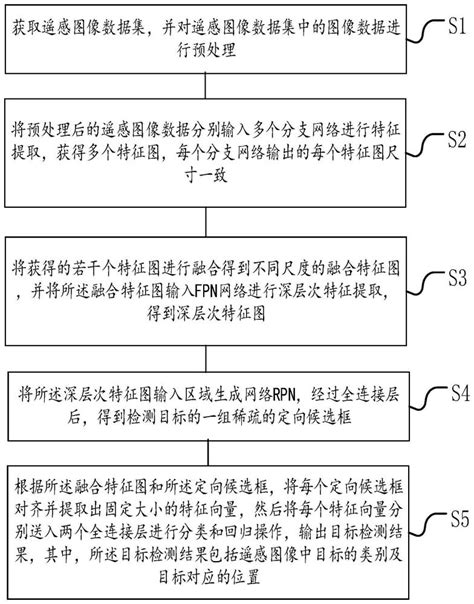 获取遥感图像数据集，并对遥感图像数据集中的图像数据进行预处理

S1

将预处理后的遥感图像数据分别输入多个分支网络进行特征提取，获得多个特征图，每个分支网络输出的每个特征图尺寸一致

S2

将获得的若干个特征图进行融合得到不同尺度的融合特征图，并将所述融合特征图输入FPN网络进行深层次特征提取，得到深层次特征图

S3

将所述深层次特征图输入区域生成网络RPN，经过全连接层后，得到检测目标的一组稀疏的定向候选框

S4

根据所述融合特征图和所述定向候选框，将每个定向候选框对齐并提取出固定大小的特征向量，然后将每个特征向量分别送入两个全连接层进行分类和回归操作，输出目标检测结果，其中，所述目标检测结果包括遥感图像中目标的类别及目标对应的位置

S5